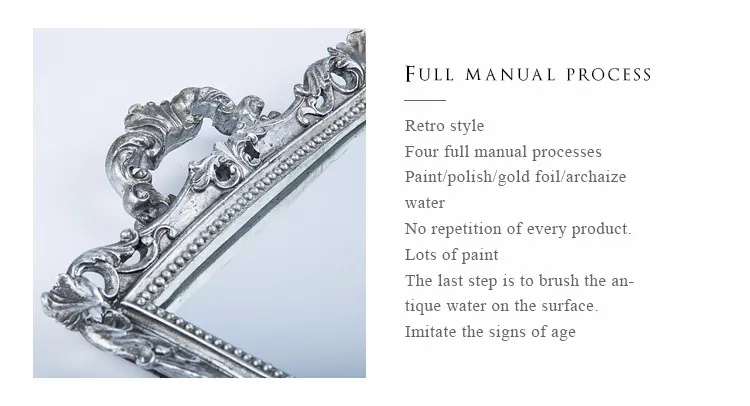 FULL MANUAL PROCESS

Retro style
Four full manual processes
Paint/polish/gold foil/archaize water
No repetition of every product.
Lots of paint
The last step is to brush the antique water on the surface.
Imitate the signs of age